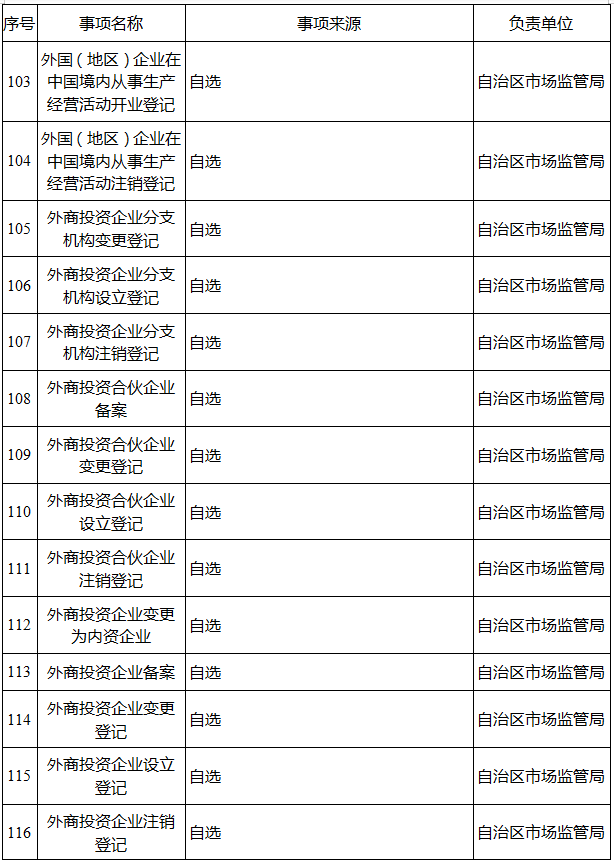 | 序号 | 事项名称 | 事项来源 | 负责单位 |
|---|---|---|---|
| 103 | 外国（地区）企业在中国境内从事生产经营活动开业登记 | 自选 | 自治区市场监管局 |
| 104 | 外国（地区）企业在中国境内从事生产经营活动注销登记 | 自选 | 自治区市场监管局 |
| 105 | 外商投资企业分支机构变更登记 | 自选 | 自治区市场监管局 |
| 106 | 外商投资企业分支机构设立登记 | 自选 | 自治区市场监管局 |
| 107 | 外商投资企业分支机构注销登记 | 自选 | 自治区市场监管局 |
| 108 | 外商投资合伙企业备案 | 自选 | 自治区市场监管局 |
| 109 | 外商投资合伙企业变更登记 | 自选 | 自治区市场监管局 |
| 110 | 外商投资合伙企业设立登记 | 自选 | 自治区市场监管局 |
| 111 | 外商投资合伙企业注销登记 | 自选 | 自治区市场监管局 |
| 112 | 外商投资企业变更为内资企业 | 自选 | 自治区市场监管局 |
| 113 | 外商投资企业备案 | 自选 | 自治区市场监管局 |
| 114 | 外商投资企业变更登记 | 自选 | 自治区市场监管局 |
| 115 | 外商投资企业设立登记 | 自选 | 自治区市场监管局 |
| 116 | 外商投资企业注销登记 | 自选 | 自治区市场监管局 |